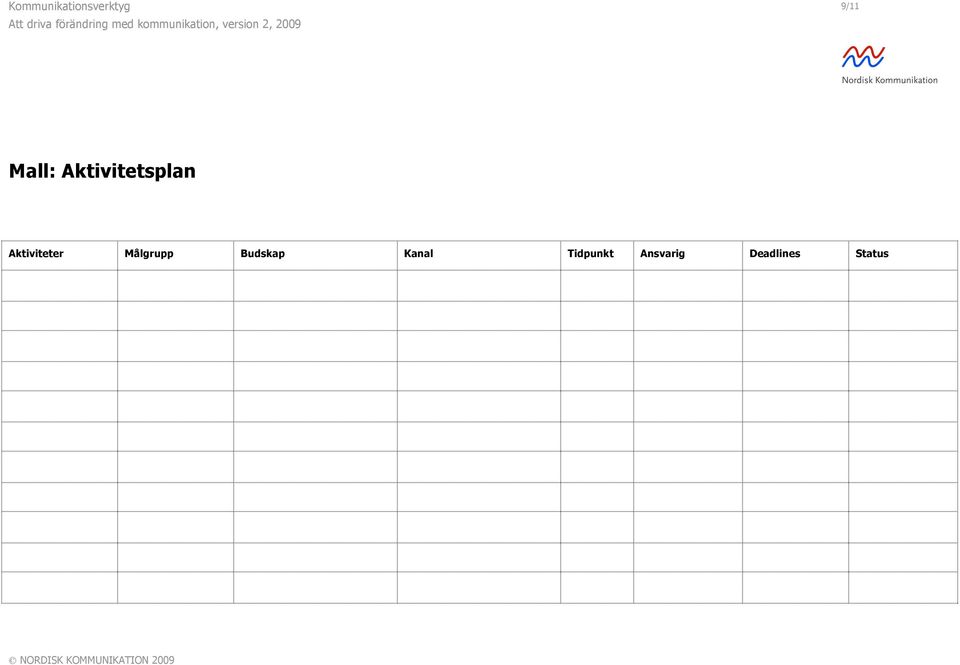 Kommunikationsverktyg
Att driva förändring med kommunikation, version 2, 2009

9/11

Nordisk Kommunikation

Mall: Aktivitetsplan

| Aktiviteter | Målgrupp | Budskap | Kanal | Tidpunkt | Ansvarig | Deadlines | Status |
|---|---|---|---|---|---|---|---|
| | | | | | | | |
| | | | | | | | |
| | | | | | | | |
| | | | | | | | |
| | | | | | | | |
| | | | | | | | |
| | | | | | | | |
| | | | | | | | |
| | | | | | | | |
| | | | | | | | |
| | | | | | | | |

© NORDISK KOMMUNIKATION 2009